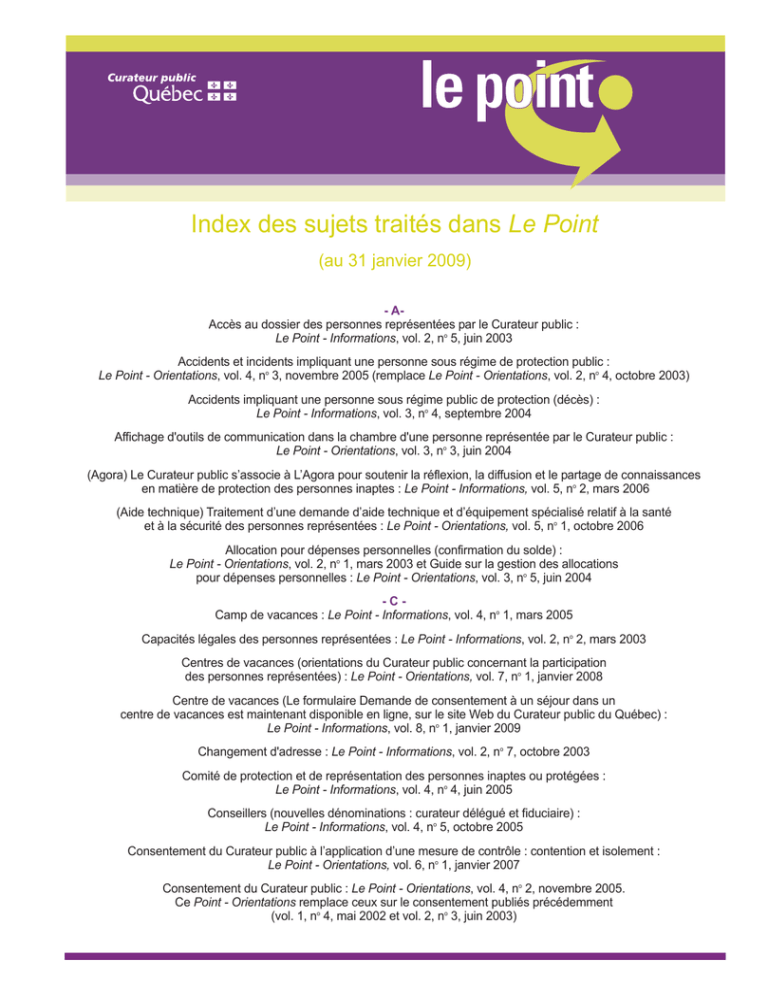 Curateur public
Québec

le point

Index des sujets traités dans Le Point

(au 31 janvier 2009)

- A-

Accès au dossier des personnes représentées par le Curateur public : Le Point - Informations, vol. 2, n° 5, juin 2003

Accidents et incidents impliquant une personne sous régime de protection public : Le Point - Orientations, vol. 4, n° 3, novembre 2005 (remplace Le Point - Orientations, vol. 2, n° 4, octobre 2003)

Accidents impliquant une personne sous régime public de protection (décès) : Le Point - Informations, vol. 3, n° 4, septembre 2004

Affichage d'outils de communication dans la chambre d'une personne représentée par le Curateur public : Le Point - Orientations, vol. 3, n° 3, juin 2004

(Agora) Le Curateur public s'associe à L'Agora pour soutenir la réflexion, la diffusion et le partage de connaissances en matière de protection des personnes inaptes : Le Point - Informations, vol. 5, n° 2, mars 2006

(Aide technique) Traitement d'une demande d'aide technique et d'équipement spécialisé relatif à la santé et à la sécurité des personnes représentées : Le Point - Orientations, vol. 5, n° 1, octobre 2006

Allocation pour dépenses personnelles (confirmation du solde) : Le Point - Orientations, vol. 2, n° 1, mars 2003 et Guide sur la gestion des allocations pour dépenses personnelles : Le Point - Orientations, vol. 3, n° 5, juin 2004

- C -

Camp de vacances : Le Point - Informations, vol. 4, n° 1, mars 2005

Capacités légales des personnes représentées : Le Point - Informations, vol. 2, n° 2, mars 2003

Centres de vacances (orientations du Curateur public concernant la participation des personnes représentées) : Le Point - Orientations, vol. 7, n° 1, janvier 2008

Centre de vacances (Le formulaire Demande de consentement à un séjour dans un centre de vacances est maintenant disponible en ligne, sur le site Web du Curateur public du Québec) : Le Point - Informations, vol. 8, n° 1, janvier 2009

Changement d'adresse : Le Point - Informations, vol. 2, n° 7, octobre 2003

Comité de protection et de représentation des personnes inaptes ou protégées : Le Point - Informations, vol. 4, n° 4, juin 2005

Conseillers (nouvelles dénominations : curateur délégué et fiduciaire) : Le Point - Informations, vol. 4, n° 5, octobre 2005

Consentement du Curateur public à l'application d'une mesure de contrôle : contention et isolement : Le Point - Orientations, vol. 6, n° 1, janvier 2007

Consentement du Curateur public : Le Point - Orientations, vol. 4, n° 2, novembre 2005. Ce Point - Orientations remplace ceux sur le consentement publiés précédemment (vol. 1, n° 4, mai 2002 et vol. 2, n° 3, juin 2003)